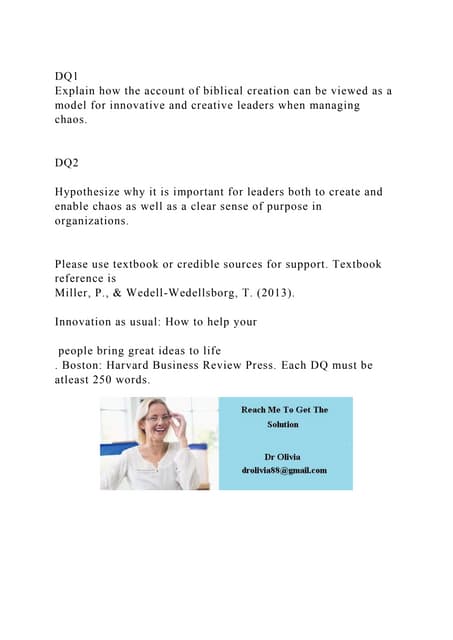 DQ1
Explain how the account of biblical creation can be viewed as a model for innovative and creative leaders when managing chaos.

DQ2

Hypothesize why it is important for leaders both to create and enable chaos as well as a clear sense of purpose in organizations.

Please use textbook or credible sources for support. Textbook reference is
Miller, P., & Wedell-Wedellsborg, T. (2013).

Innovation as usual: How to help your

people bring great ideas to life
. Boston: Harvard Business Review Press. Each DQ must be atleast 250 words.

Reach Me To Get The Solution

Dr Olivia
drolivia88@gmail.com